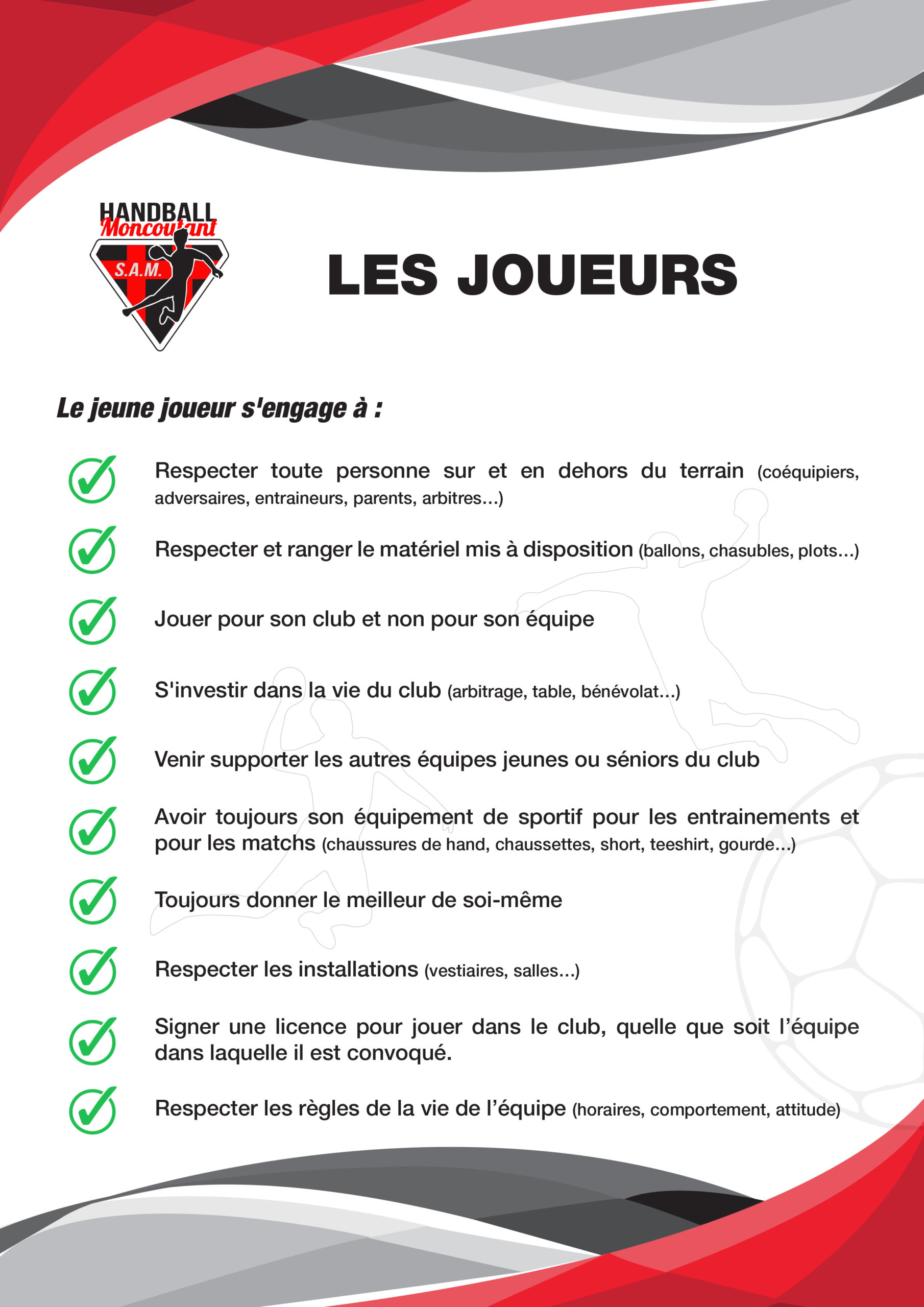 HANDBALL
Moncoutant
S.A.M.

LES JOUEURS

Le jeune joueur s'engage à :

Respecter toute personne sur et en dehors du terrain (coéquipiers, adversaires, entraineurs, parents, arbitres...)

Respecter et ranger le matériel mis à disposition (ballons, chasubles, plots...)

Jouer pour son club et non pour son équipe

S'investir dans la vie du club (arbitrage, table, bénévolat...)

Venir supporter les autres équipes jeunes ou séniors du club

Avoir toujours son équipement de sportif pour les entrainements et pour les matchs (chaussures de hand, chaussettes, short, teeshirt, gourde...)

Toujours donner le meilleur de soi-même

Respecter les installations (vestiaires, salles...)

Signer une licence pour jouer dans le club, quelle que soit l'équipe dans laquelle il est convoqué.

Respecter les règles de la vie de l'équipe (horaires, comportement, attitude)